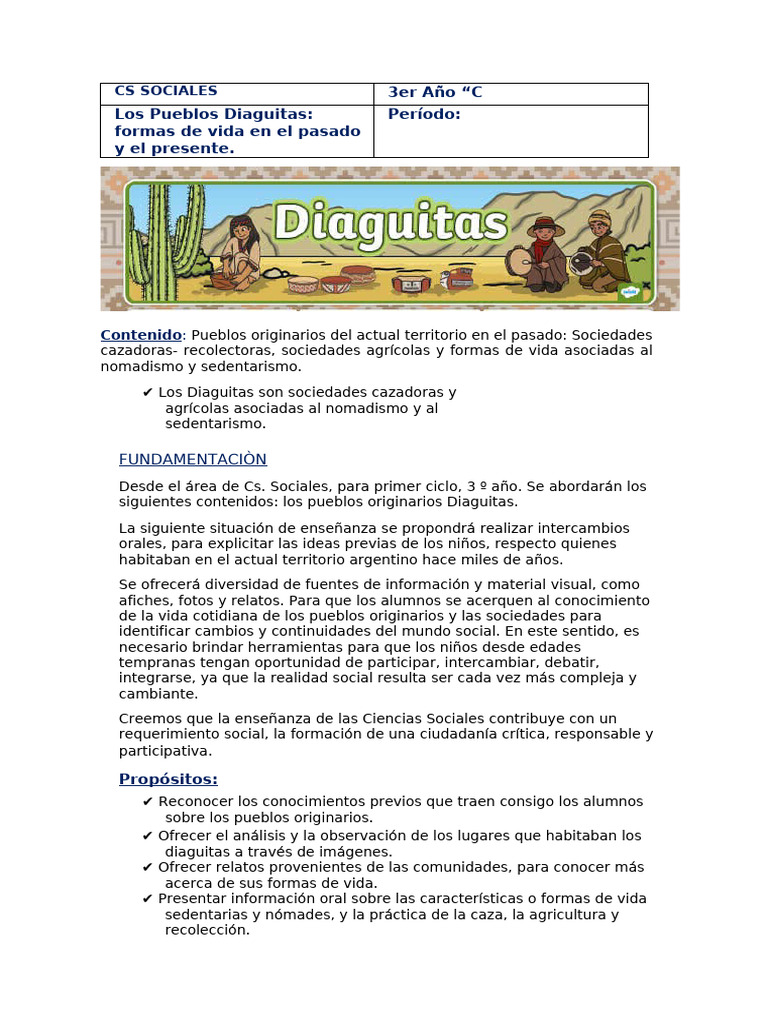 | CS SOCIALES | 3er Año “C |
|---|---|
| Los Pueblos Diaguitas: formas de vida en el pasado y el presente. | Período: |

Diaguitas

Contenido: Pueblos originarios del actual territorio en el pasado: Sociedades cazadoras- recolectoras, sociedades agrícolas y formas de vida asociadas al nomadismo y sedentarismo.

✔ Los Diaguitas son sociedades cazadoras y agrícolas asociadas al nomadismo y al sedentarismo.

FUNDAMENTACIÒN

Desde el área de Cs. Sociales, para primer ciclo, 3 º año. Se abordarán los siguientes contenidos: los pueblos originarios Diaguitas.

La siguiente situación de enseñanza se propondrá realizar intercambios orales, para explicitar las ideas previas de los niños, respecto quienes habitaban en el actual territorio argentino hace miles de años.

Se ofrecerá diversidad de fuentes de información y material visual, como afiches, fotos y relatos. Para que los alumnos se acerquen al conocimiento de la vida cotidiana de los pueblos originarios y las sociedades para identificar cambios y continuidades del mundo social. En este sentido, es necesario brindar herramientas para que los niños desde edades tempranas tengan oportunidad de participar, intercambiar, debatir, integrarse, ya que la realidad social resulta ser cada vez más compleja y cambiante.

Creemos que la enseñanza de las Ciencias Sociales contribuye con un requerimiento social, la formación de una ciudadanía crítica, responsable y participativa.

Propósitos:

✔ Reconocer los conocimientos previos que traen consigo los alumnos sobre los pueblos originarios.
✔ Ofrecer el análisis y la observación de los lugares que habitaban los diaguitas a través de imágenes.
✔ Ofrecer relatos provenientes de las comunidades, para conocer más acerca de sus formas de vida.
✔ Presentar información oral sobre las características o formas de vida sedentarias y nómades, y la práctica de la caza, la agricultura y recolección.